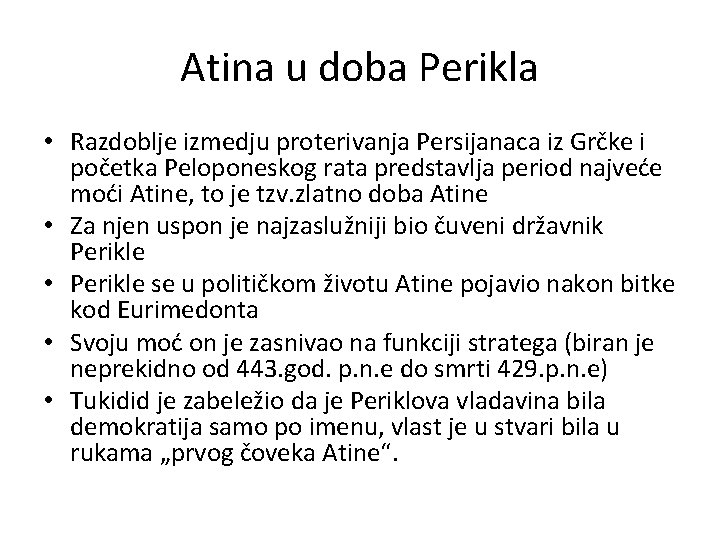 Atina u doba Perikla

• Razdoblje izmedju proterivanja Persijanaca iz Grčke i početka Peloponeskog rata predstavlja period najveće moći Atine, to je tzv.zlatno doba Atine
• Za njen uspon je najzaslužniji bio čuveni državnik Perikle
• Perikle se u političkom životu Atine pojavio nakon bitke kod Eurimedonta
• Svoju moć on je zasnivao na funkciji stratega (biran je neprekidno od 443.god. p.n.e do smrti 429.p.n.e)
• Tukidid je zabeležio da je Periklova vladavina bila demokratija samo po imenu, vlast je u stvari bila u rukama „prvog čoveka Atine“.